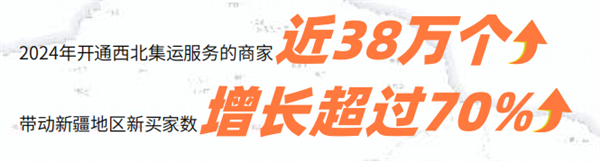 2024年开通西北集运服务的商家 近38万个

带动新疆地区新买家数 增长超过70%